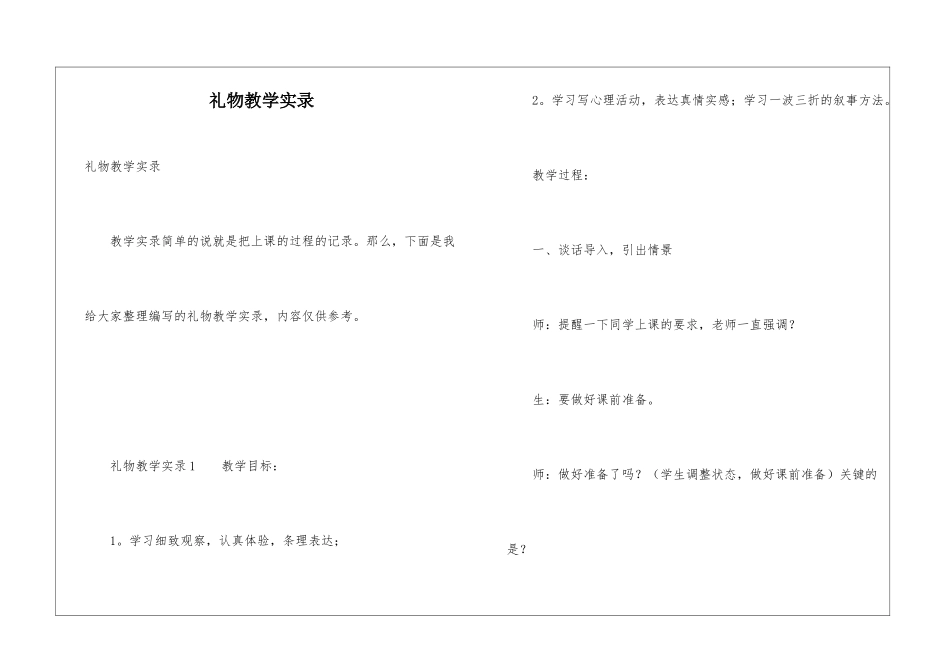 礼物教学实录

礼物教学实录

教学实录简单的说就是把上课的过程的记录。那么，下面是我给大家整理编写的礼物教学实录，内容仅供参考。

礼物教学实录1　　教学目标：

1。学习细致观察，认真体验，条理表达；

2。学习写心理活动，表达真情实感；学习一波三折的叙事方法。

教学过程：

一、谈话导入，引出情景

师：提醒一下同学上课的要求，老师一直强调？

生：要做好课前准备。

师：做好准备了吗？（学生调整状态，做好课前准备）关键的是？